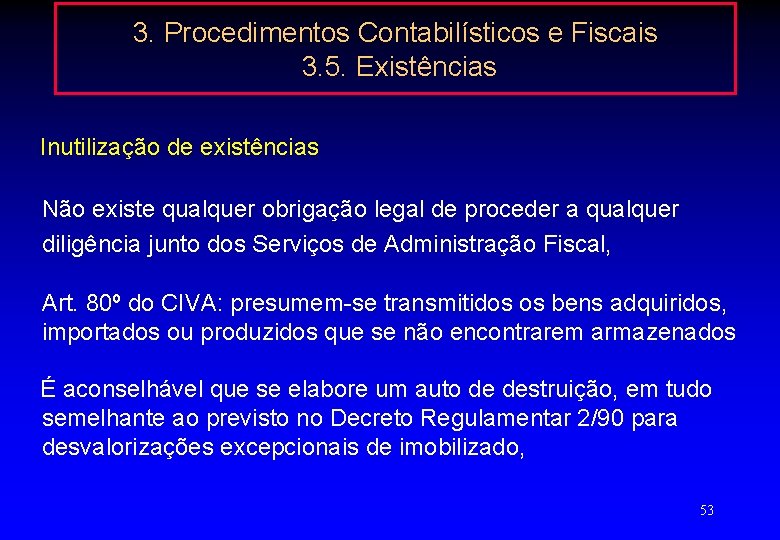 3. Procedimentos Contabilísticos e Fiscais
3.5. Existências

Inutilização de existências

Não existe qualquer obrigação legal de proceder a qualquer diligência junto dos Serviços de Administração Fiscal,

Art. 80º do CIVA: presumem-se transmitidos os bens adquiridos, importados ou produzidos que se não encontrarem armazenados

É aconselhável que se elabore um auto de destruição, em tudo semelhante ao previsto no Decreto Regulamentar 2/90 para desvalorizações excepcionais de imobilizado,

53